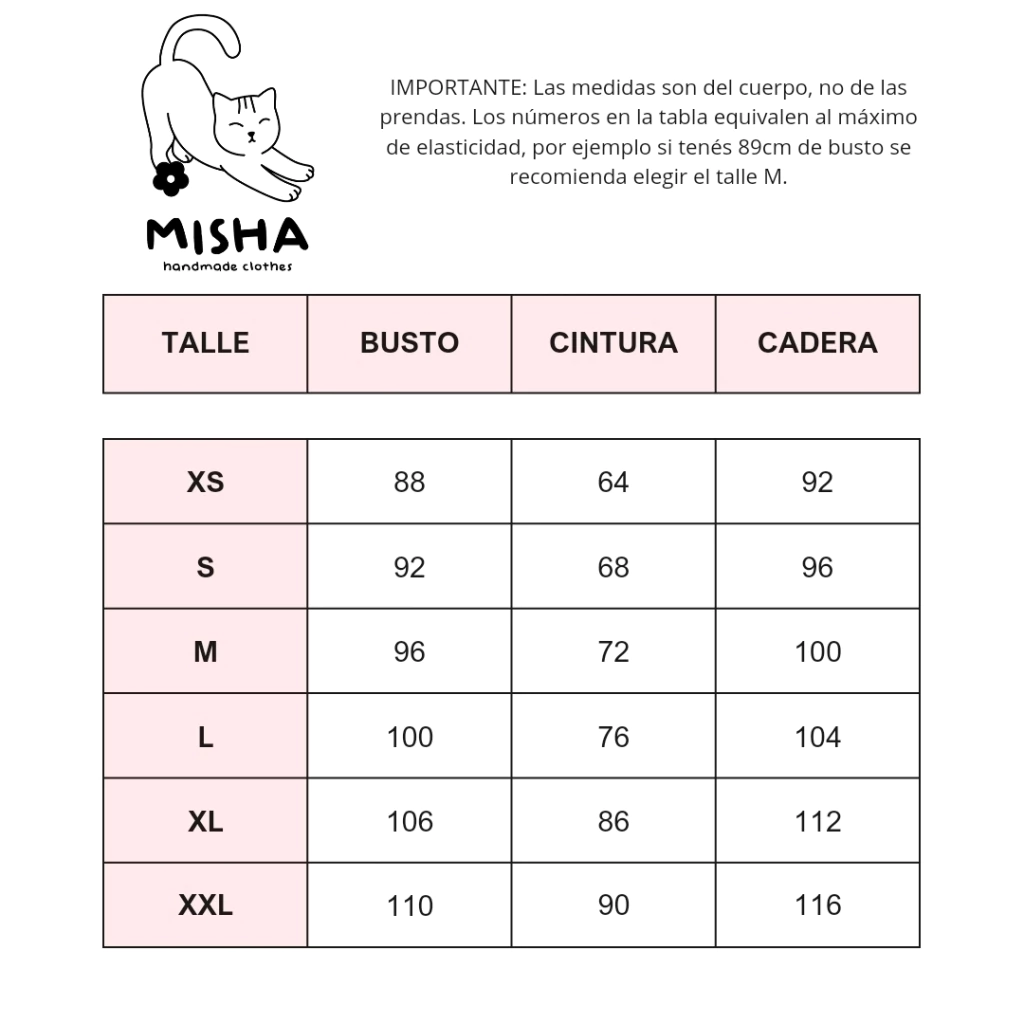 MISHA
handmade clothes

IMPORTANTE: Las medidas son del cuerpo, no de las prendas. Los números en la tabla equivalen al máximo de elasticidad, por ejemplo si tenés 89cm de busto se recomienda elegir el talle M.

| TALLE | BUSTO | CINTURA | CADERA |
|---|---|---|---|
| XS | 88 | 64 | 92 |
| S | 92 | 68 | 96 |
| M | 96 | 72 | 100 |
| L | 100 | 76 | 104 |
| XL | 106 | 86 | 112 |
| XXL | 110 | 90 | 116 |